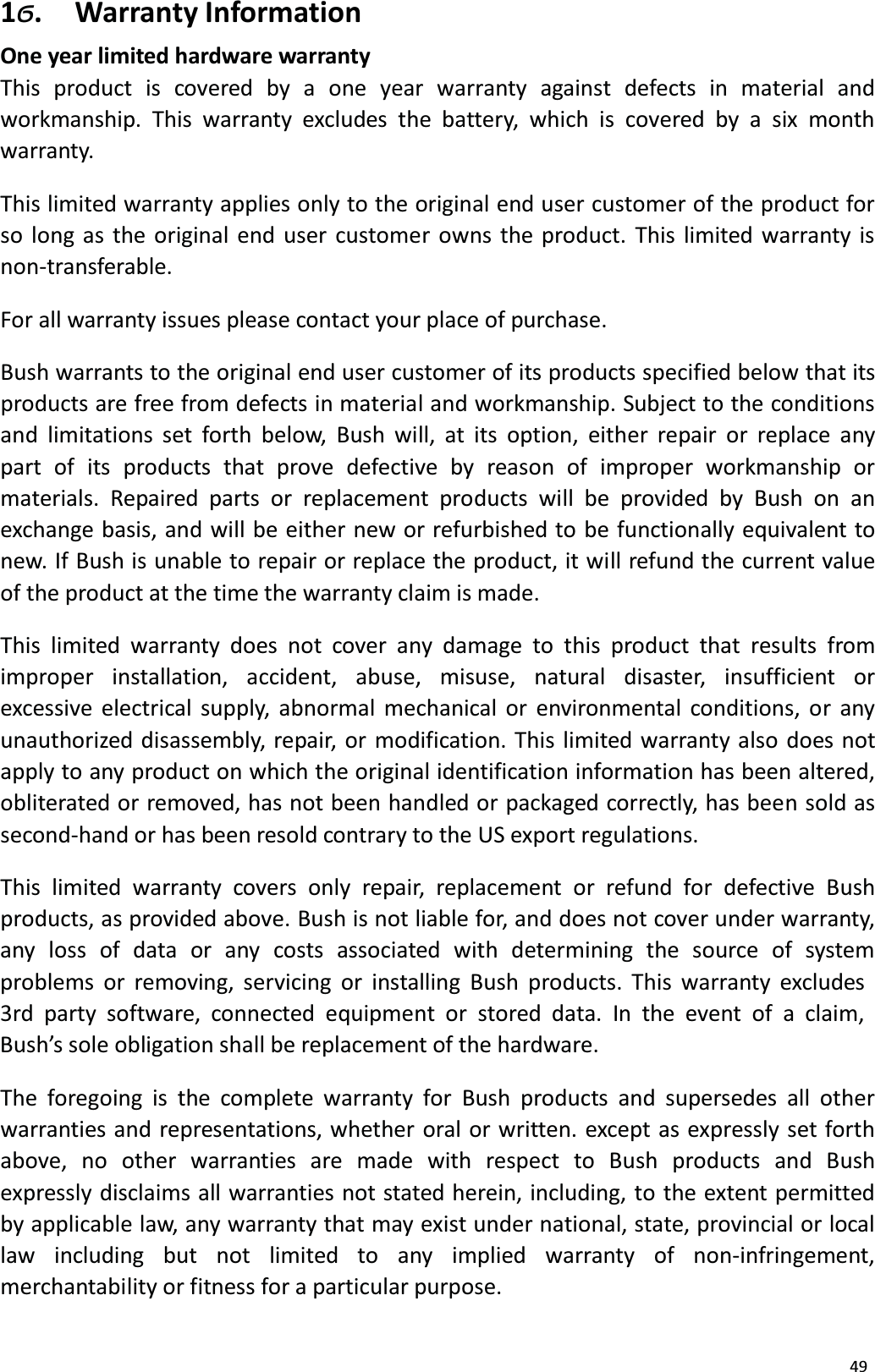 16. Warranty Information

One year limited hardware warranty

This product is covered by a one year warranty against defects in material and workmanship. This warranty excludes the battery, which is covered by a six month warranty.

This limited warranty applies only to the original end user customer of the product for so long as the original end user customer owns the product. This limited warranty is non-transferable.

For all warranty issues please contact your place of purchase.

Bush warrants to the original end user customer of its products specified below that its products are free from defects in material and workmanship. Subject to the conditions and limitations set forth below, Bush will, at its option, either repair or replace any part of its products that prove defective by reason of improper workmanship or materials. Repaired parts or replacement products will be provided by Bush on an exchange basis, and will be either new or refurbished to be functionally equivalent to new. If Bush is unable to repair or replace the product, it will refund the current value of the product at the time the warranty claim is made.

This limited warranty does not cover any damage to this product that results from improper installation, accident, abuse, misuse, natural disaster, insufficient or excessive electrical supply, abnormal mechanical or environmental conditions, or any unauthorized disassembly, repair, or modification. This limited warranty also does not apply to any product on which the original identification information has been altered, obliterated or removed, has not been handled or packaged correctly, has been sold as second-hand or has been resold contrary to the US export regulations.

This limited warranty covers only repair, replacement or refund for defective Bush products, as provided above. Bush is not liable for, and does not cover under warranty, any loss of data or any costs associated with determining the source of system problems or removing, servicing or installing Bush products. This warranty excludes 3rd party software, connected equipment or stored data. In the event of a claim, Bush's sole obligation shall be replacement of the hardware.

The foregoing is the complete warranty for Bush products and supersedes all other warranties and representations, whether oral or written. except as expressly set forth above, no other warranties are made with respect to Bush products and Bush expressly disclaims all warranties not stated herein, including, to the extent permitted by applicable law, any warranty that may exist under national, state, provincial or local law including but not limited to any implied warranty of non-infringement, merchantability or fitness for a particular purpose.

49